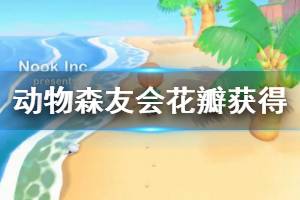 Nook Inc
present

动物森友会花瓣获得